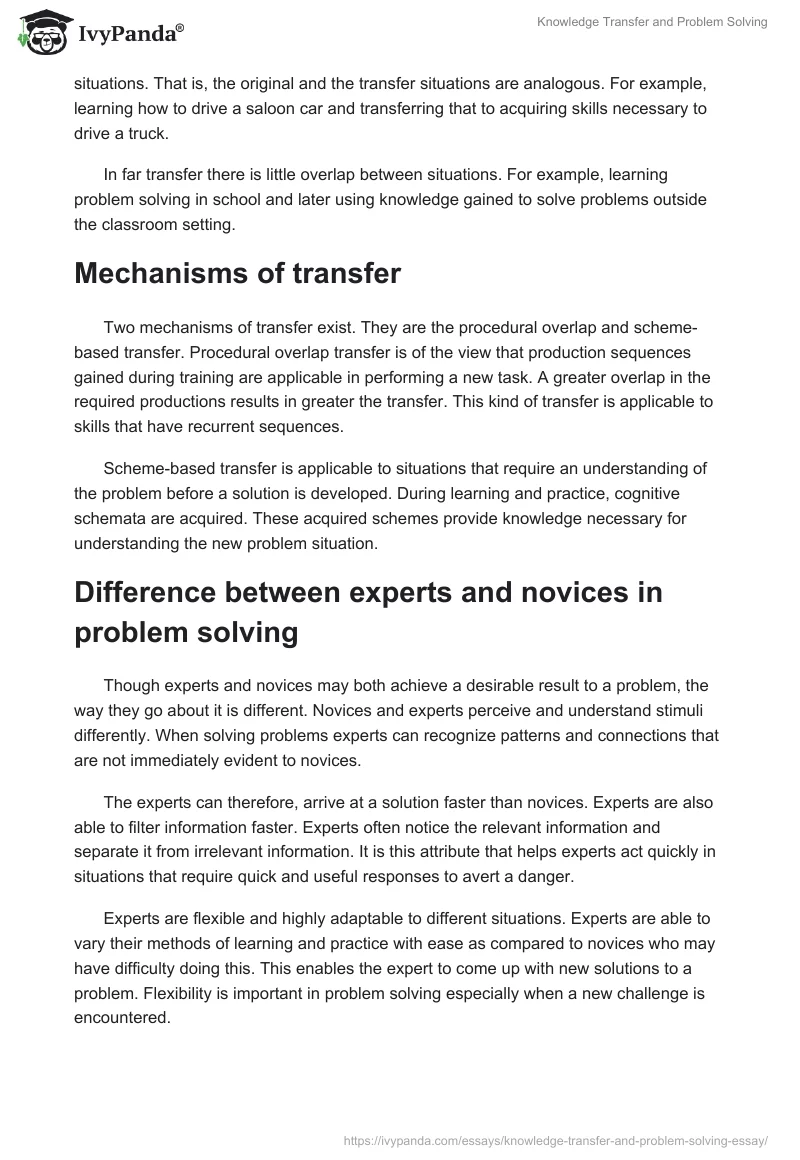 IvyPanda®

Knowledge Transfer and Problem Solving

situations. That is, the original and the transfer situations are analogous. For example, learning how to drive a saloon car and transferring that to acquiring skills necessary to drive a truck.

In far transfer there is little overlap between situations. For example, learning problem solving in school and later using knowledge gained to solve problems outside the classroom setting.

Mechanisms of transfer

Two mechanisms of transfer exist. They are the procedural overlap and scheme-based transfer. Procedural overlap transfer is of the view that production sequences gained during training are applicable in performing a new task. A greater overlap in the required productions results in greater the transfer. This kind of transfer is applicable to skills that have recurrent sequences.

Scheme-based transfer is applicable to situations that require an understanding of the problem before a solution is developed. During learning and practice, cognitive schemata are acquired. These acquired schemes provide knowledge necessary for understanding the new problem situation.

Difference between experts and novices in problem solving

Though experts and novices may both achieve a desirable result to a problem, the way they go about it is different. Novices and experts perceive and understand stimuli differently. When solving problems experts can recognize patterns and connections that are not immediately evident to novices.

The experts can therefore, arrive at a solution faster than novices. Experts are also able to filter information faster. Experts often notice the relevant information and separate it from irrelevant information. It is this attribute that helps experts act quickly in situations that require quick and useful responses to avert a danger.

Experts are flexible and highly adaptable to different situations. Experts are able to vary their methods of learning and practice with ease as compared to novices who may have difficulty doing this. This enables the expert to come up with new solutions to a problem. Flexibility is important in problem solving especially when a new challenge is encountered.

https://ivypanda.com/essays/knowledge-transfer-and-problem-solving-essay/